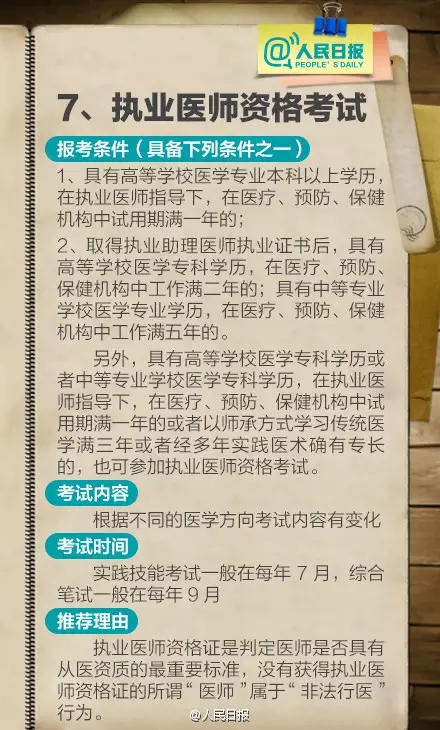 @人民日报
PEOPLE'S DAILY

7、执业医师资格考试

报考条件（具备下列条件之一）

1、具有高等学校医学专业本科以上学历，在执业医师指导下，在医疗、预防、保健机构中试用期满一年的；

2、取得执业助理医师执业证书后，具有高等学校医学专科学历，在医疗、预防、保健机构中工作满二年的；具有中等专业学校医学专业学历，在医疗、预防、保健机构中工作满五年的。

另外，具有高等学校医学专科学历或者中等专业学校医学专科学历，在执业医师指导下，在医疗、预防、保健机构中试用期满一年的或者以师承方式学习传统医学满三年或者经多年实践医术确有专长的，也可参加执业医师资格考试。

考试内容

根据不同的医学方向考试内容有变化

考试时间

实践技能考试一般在每年 7 月，综合笔试一般在每年 9 月

推荐理由

执业医师资格证是判定医师是否具有从医资质的最重要标准，没有获得执业医师资格证的所谓“ 医师 ”属于“ 非法行医 ”行为。

@人民日报